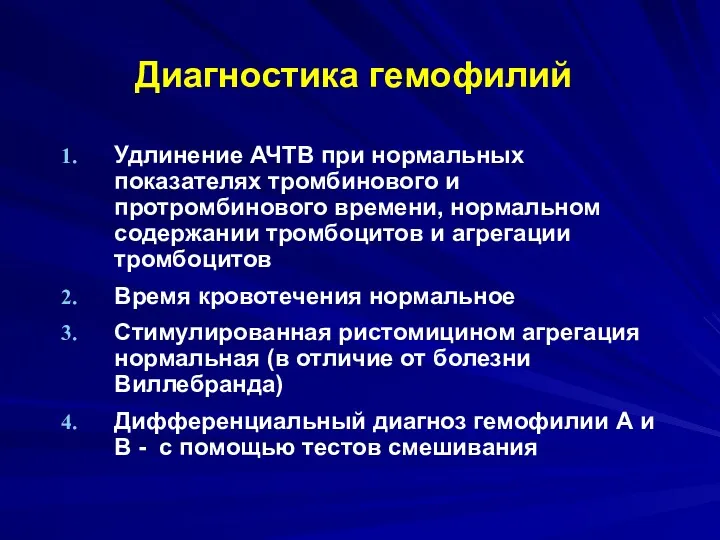 Диагностика гемофилий

1. Удлинение АЧТВ при нормальных показателях тромбинового и протромбинового времени, нормальном содержании тромбоцитов и агрегации тромбоцитов

2. Время кровотечения нормальное

3. Стимулированная ристомицином агрегация нормальная (в отличие от болезни Виллебранда)

4. Дифференциальный диагноз гемофилии А и В - с помощью тестов смешивания